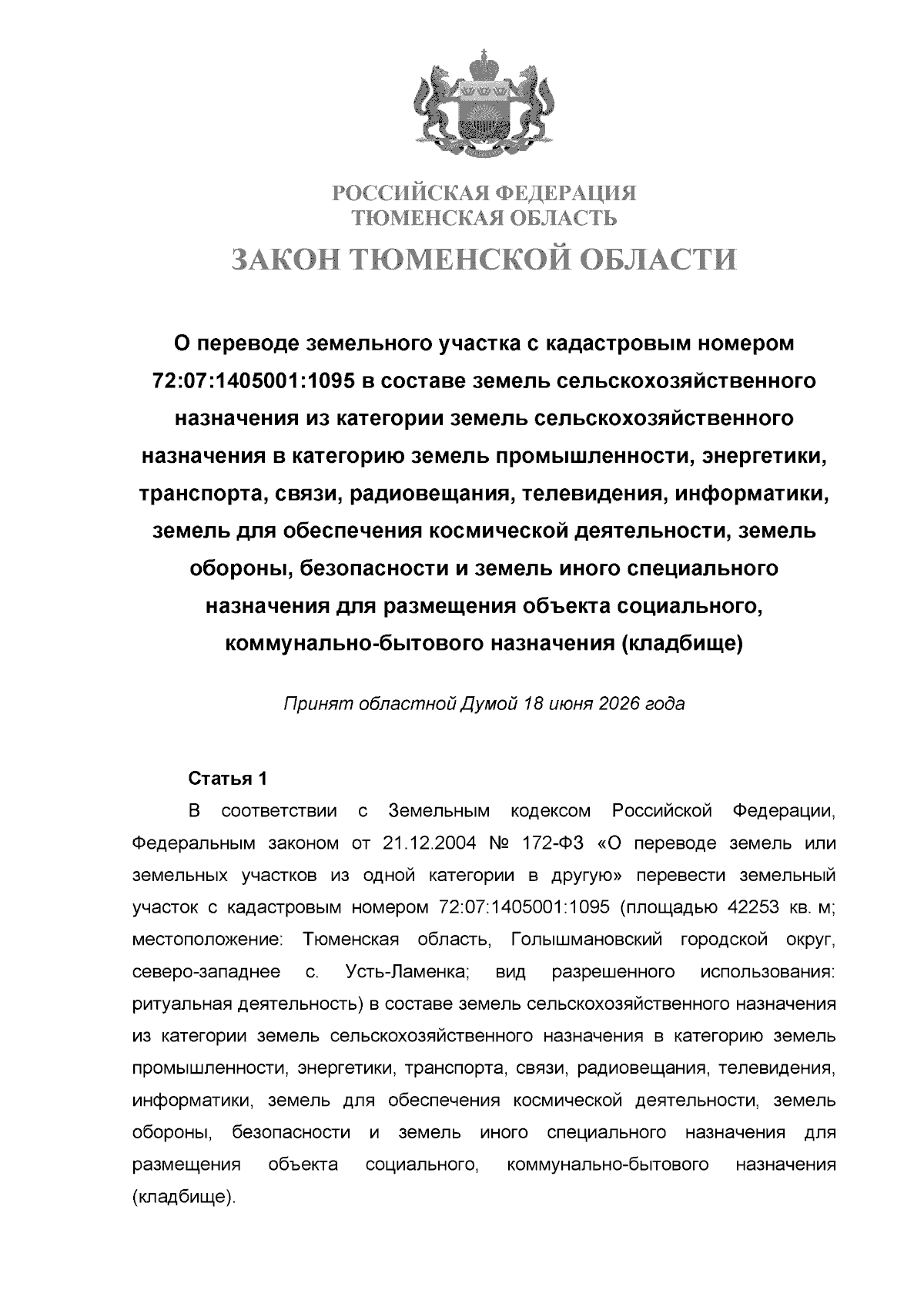 РОССИЙСКАЯ ФЕДЕРАЦИЯ
ТЮМЕНСКАЯ ОБЛАСТЬ

ЗАКОН ТЮМЕНСКОЙ ОБЛАСТИ

О переводе земельного участка с кадастровым номером 72:07:1405001:1095 в составе земель сельскохозяйственного назначения из категории земель сельскохозяйственного назначения в категорию земель промышленности, энергетики, транспорта, связи, радиовещания, телевидения, информатики, земель для обеспечения космической деятельности, земель обороны, безопасности и земель иного специального назначения для размещения объекта социального, коммунально-бытового назначения (кладбище)

Принят областной Думой 18 июня 2026 года

Статья 1

В соответствии с Земельным кодексом Российской Федерации, Федеральным законом от 21.12.2004 № 172-ФЗ «О переводе земель или земельных участков из одной категории в другую» перевести земельный участок с кадастровым номером 72:07:1405001:1095 (площадью 42253 кв. м; местоположение: Тюменская область, Голышмановский городской округ, северо-западнее с. Усть-Ламенка; вид разрешенного использования: ритуальная деятельность) в составе земель сельскохозяйственного назначения из категории земель сельскохозяйственного назначения в категорию земель промышленности, энергетики, транспорта, связи, радиовещания, телевидения, информатики, земель для обеспечения космической деятельности, земель обороны, безопасности и земель иного специального назначения для размещения объекта социального, коммунально-бытового назначения (кладбище).